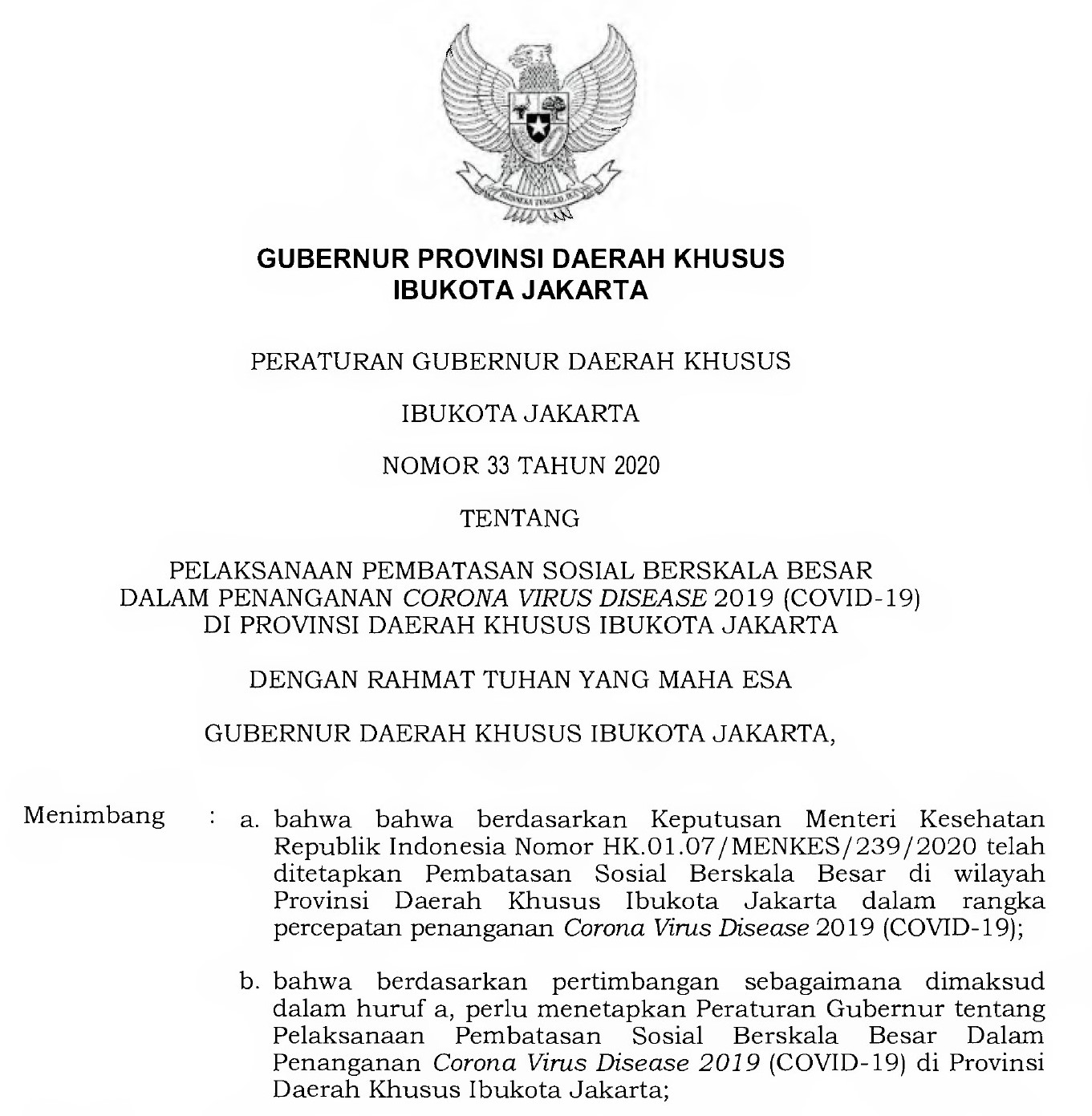 GUBERNUR PROVINSI DAERAH KHUSUS
IBUKOTA JAKARTA

PERATURAN GUBERNUR DAERAH KHUSUS

IBUKOTA JAKARTA

NOMOR 33 TAHUN 2020

TENTANG

PELAKSANAAN PEMBATASAN SOSIAL BERSKALA BESAR
DALAM PENANGANAN CORONA VIRUS DISEASE 2019 (COVID-19)
DI PROVINSI DAERAH KHUSUS IBUKOTA JAKARTA

DENGAN RAHMAT TUHAN YANG MAHA ESA

GUBERNUR DAERAH KHUSUS IBUKOTA JAKARTA,

Menimbang : a. bahwa bahwa berdasarkan Keputusan Menteri Kesehatan Republik Indonesia Nomor HK.01.07/MENKES/239/2020 telah ditetapkan Pembatasan Sosial Berskala Besar di wilayah Provinsi Daerah Khusus Ibukota Jakarta dalam rangka percepatan penanganan Corona Virus Disease 2019 (COVID-19);

b. bahwa berdasarkan pertimbangan sebagaimana dimaksud dalam huruf a, perlu menetapkan Peraturan Gubernur tentang Pelaksanaan Pembatasan Sosial Berskala Besar Dalam Penanganan Corona Virus Disease 2019 (COVID-19) di Provinsi Daerah Khusus Ibukota Jakarta;